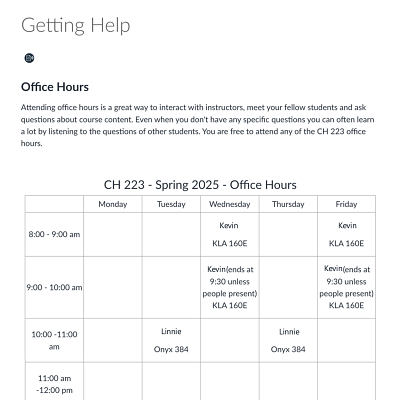 Getting Help

Office Hours

Attending office hours is a great way to interact with instructors, meet your fellow students and ask questions about course content. Even when you don't have any specific questions you can often learn a lot by listening to the questions of other students. You are free to attend any of the CH 223 office hours.

CH 223 - Spring 2025 - Office Hours

| | Monday | Tuesday | Wednesday | Thursday | Friday |
|---|---|---|---|---|---|
| 8:00 - 9:00 am | | | Kevin KLA 160E | | Kevin KLA 160E |
| 9:00 - 10:00 am | | | Kevin(ends at 9:30 unless people present) KLA 160E | | Kevin(ends at 9:30 unless people present) KLA 160E |
| 10:00 -11:00 am | | Linnie Onyx 384 | | Linnie Onyx 384 | |
| 11:00 am -12:00 pm | | | | | |